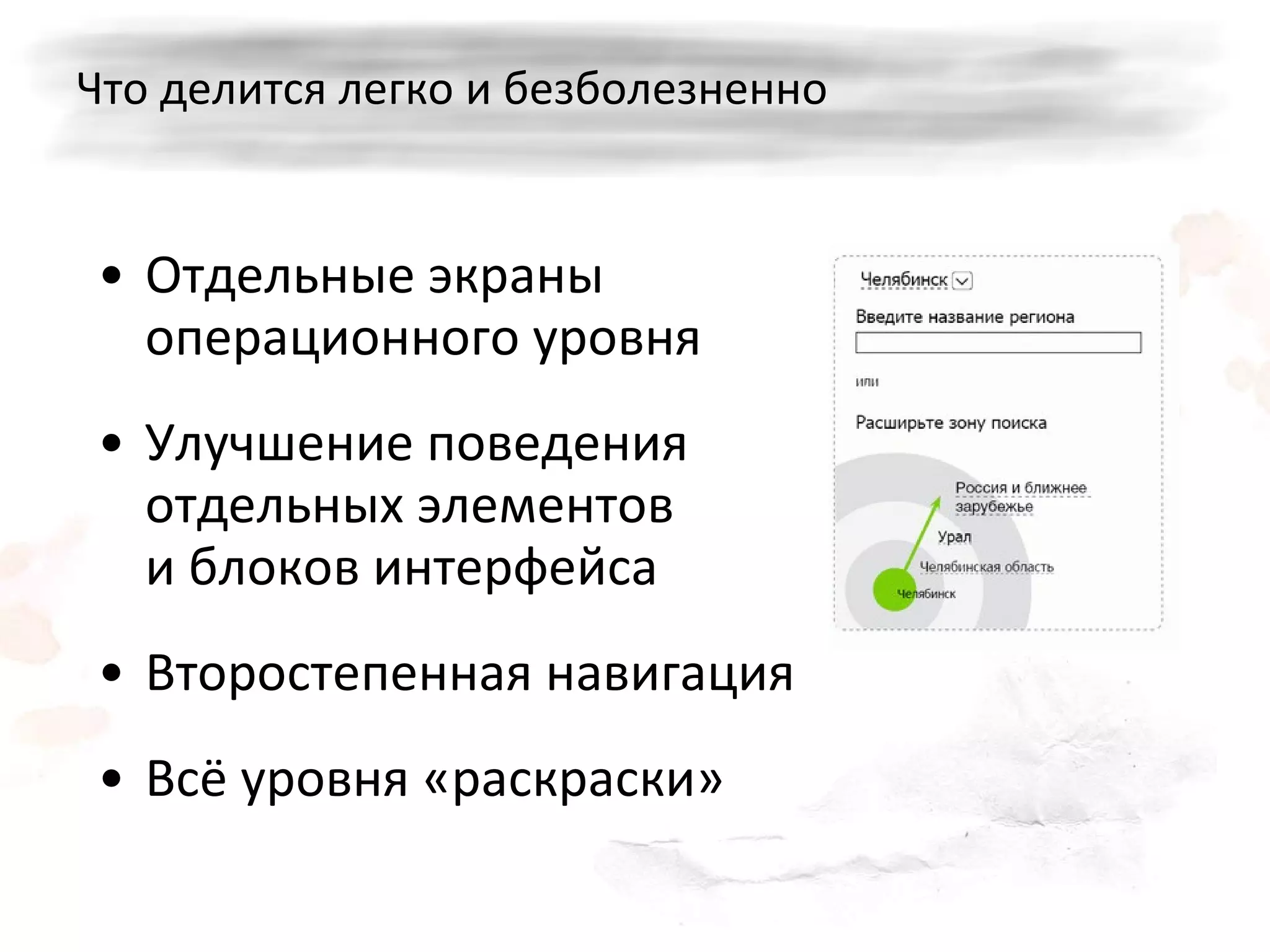 Что делится легко и безболезненно

• Отдельные экраны операционного уровня

• Улучшение поведения отдельных элементов и блоков интерфейса

• Второстепенная навигация

• Всё уровня «раскраски»

Челябинск

Введите название региона

или

Расширьте зону поиска

Россия и ближнее зарубежье

Урал

Челябинская область

Челябинск